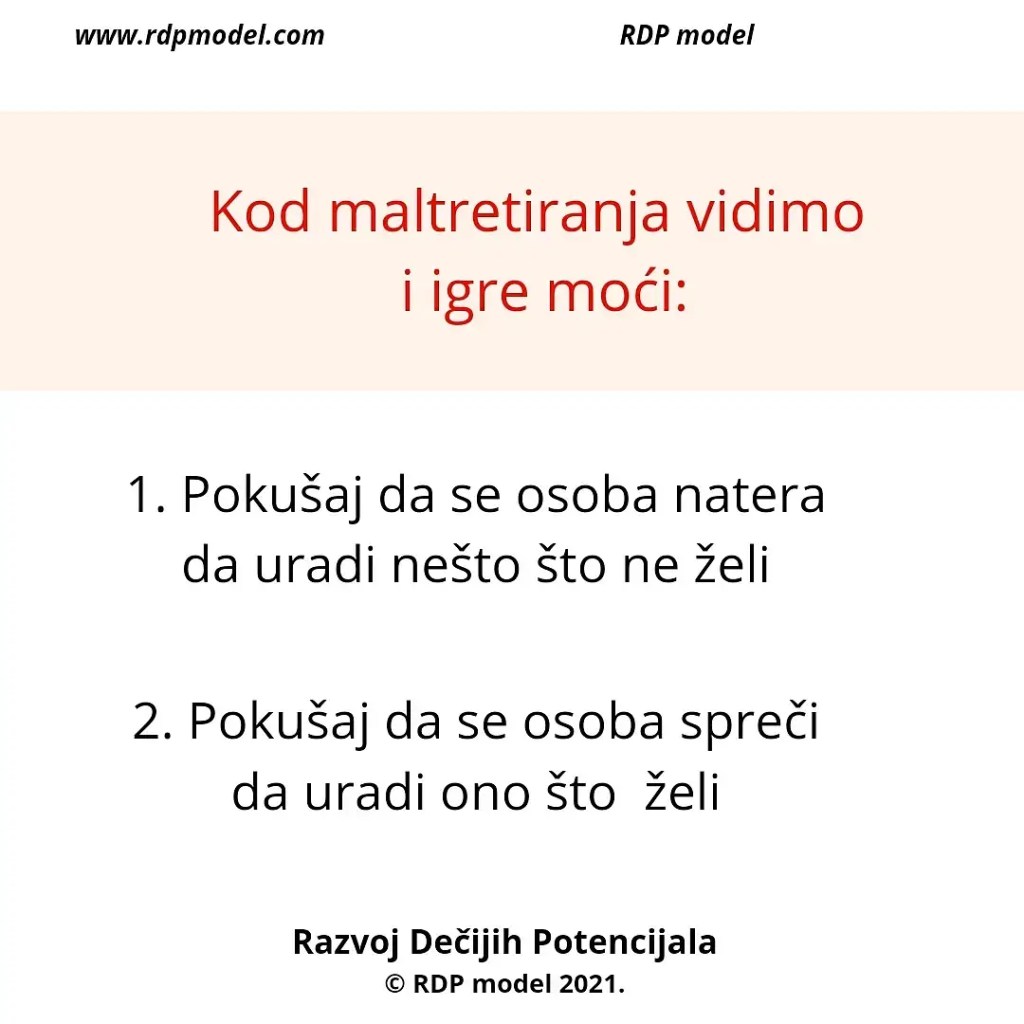 www.rdpmodel.com RDP model

Kod maltretiranja vidimo i igre moći:

1. Pokušaj da se osoba natera da uradi nešto što ne želi

2. Pokušaj da se osoba spreči da uradi ono što želi

Razvoj Dečijih Potencijala
© RDP model 2021.